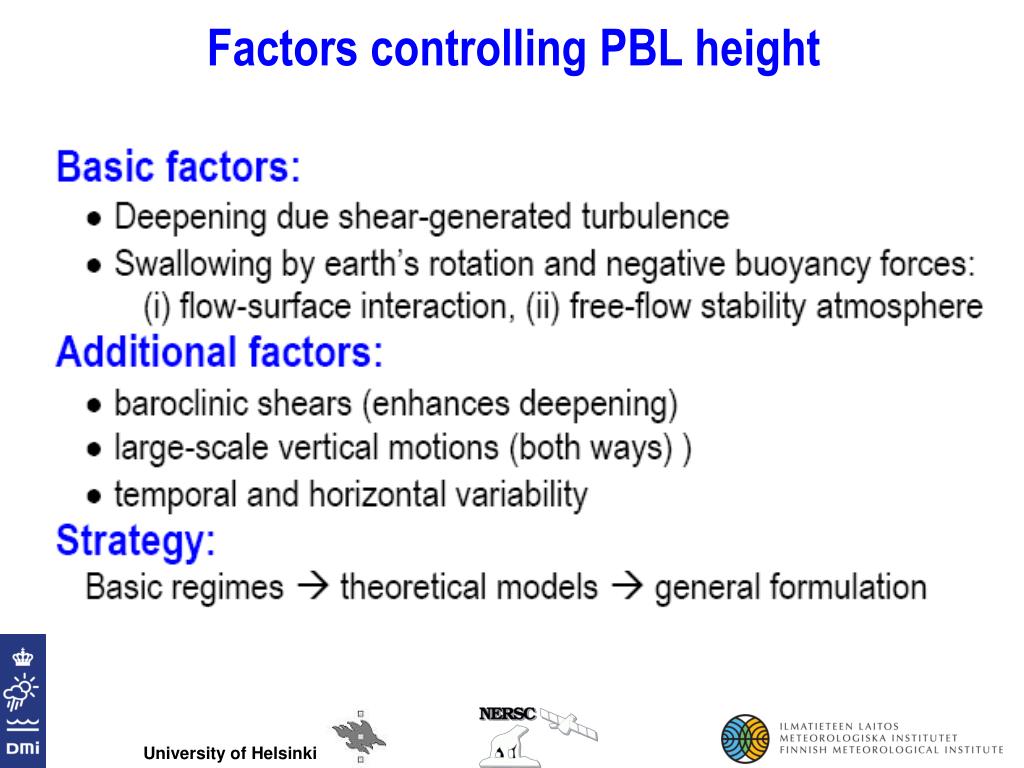 Factors controlling PBL height

Basic factors:
• Deepening due shear-generated turbulence
• Swallowing by earth's rotation and negative buoyancy forces: (i) flow-surface interaction, (ii) free-flow stability atmosphere

Additional factors:
• baroclinic shears (enhances deepening)
• large-scale vertical motions (both ways) )
• temporal and horizontal variability

Strategy:
Basic regimes → theoretical models → general formulation

DMI

University of Helsinki

NERSC

ILMATIETEEN LAITOS
METEOROLOGISKA INSTITUTET
FINNISH METEOROLOGICAL INSTITUTE